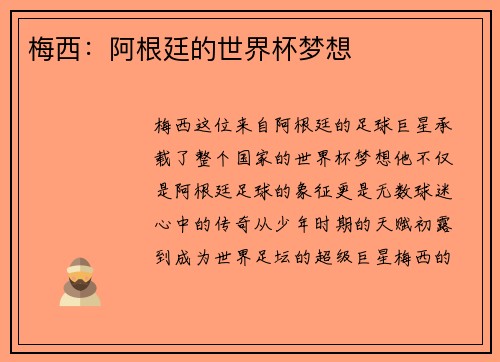 梅西：阿根廷的世界杯梦想

梅西这位来自阿根廷的足球巨星承载了整个国家的世界杯梦想他不仅是阿根廷足球的象征更是无数球迷心中的传奇从少年时期的天赋初露到成为世界足坛的超级巨星梅西的